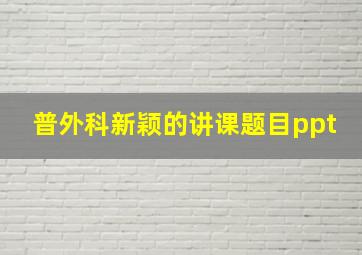 普外科新颖的讲课题目ppt